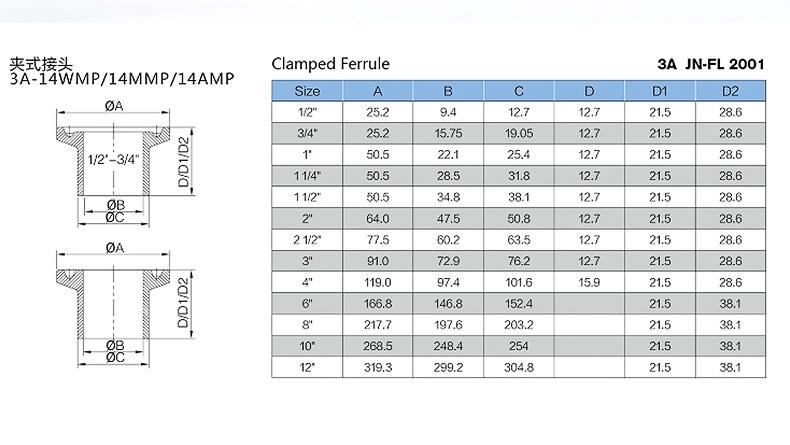 夹式接头
3A-14WMP/14MMP/14AMP

ØA
1/2"–3/4"
D/D1/D2
ØB
ØC

ØA
D/D1/D2
ØB
ØC

Clamped Ferrule

3A JN-FL 2001

| Size | A | B | C | D | D1 | D2 |
|---|---|---|---|---|---|---|
| 1/2" | 25.2 | 9.4 | 12.7 | 12.7 | 21.5 | 28.6 |
| 3/4" | 25.2 | 15.75 | 19.05 | 12.7 | 21.5 | 28.6 |
| 1" | 50.5 | 22.1 | 25.4 | 12.7 | 21.5 | 28.6 |
| 1 1/4" | 50.5 | 28.5 | 31.8 | 12.7 | 21.5 | 28.6 |
| 1 1/2" | 50.5 | 34.8 | 38.1 | 12.7 | 21.5 | 28.6 |
| 2" | 64.0 | 47.5 | 50.8 | 12.7 | 21.5 | 28.6 |
| 2 1/2" | 77.5 | 60.2 | 63.5 | 12.7 | 21.5 | 28.6 |
| 3" | 91.0 | 72.9 | 76.2 | 12.7 | 21.5 | 28.6 |
| 4" | 119.0 | 97.4 | 101.6 | 15.9 | 21.5 | 28.6 |
| 6" | 166.8 | 146.8 | 152.4 |  | 21.5 | 38.1 |
| 8" | 217.7 | 197.6 | 203.2 |  | 21.5 | 38.1 |
| 10" | 268.5 | 248.4 | 254 |  | 21.5 | 38.1 |
| 12" | 319.3 | 299.2 | 304.8 |  | 21.5 | 38.1 |